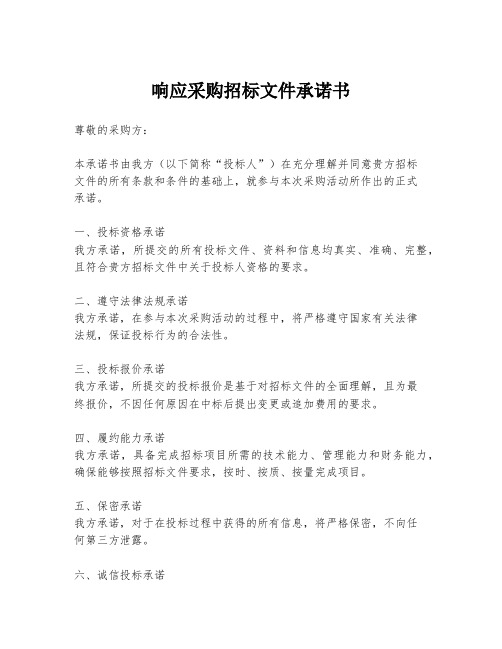 响应采购招标文件承诺书

尊敬的采购方：

本承诺书由我方（以下简称“投标人”）在充分理解并同意贵方招标文件的所有条款和条件的基础上，就参与本次采购活动所作出的正式承诺。

一、投标资格承诺
我方承诺，所提交的所有投标文件、资料和信息均真实、准确、完整，且符合贵方招标文件中关于投标人资格的要求。

二、遵守法律法规承诺
我方承诺，在参与本次采购活动的过程中，将严格遵守国家有关法律法规，保证投标行为的合法性。

三、投标报价承诺
我方承诺，所提交的投标报价是基于对招标文件的全面理解，且为最终报价，不因任何原因在中标后提出变更或追加费用的要求。

四、履约能力承诺
我方承诺，具备完成招标项目所需的技术能力、管理能力和财务能力，确保能够按照招标文件要求，按时、按质、按量完成项目。

五、保密承诺
我方承诺，对于在投标过程中获得的所有信息，将严格保密，不向任何第三方泄露。

六、诚信投标承诺